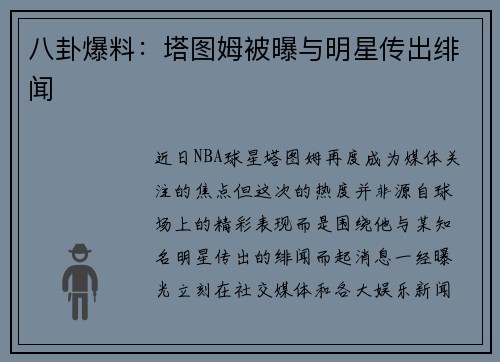 八卦爆料：塔图姆被曝与明星传出绯闻

近日NBA球星塔图姆再度成为媒体关注的焦点但这次的热度并非源自球场上的精彩表现而是围绕他与某知名明星传出的绯闻而起消息一经曝光立刻在社交媒体和各大娱乐新闻